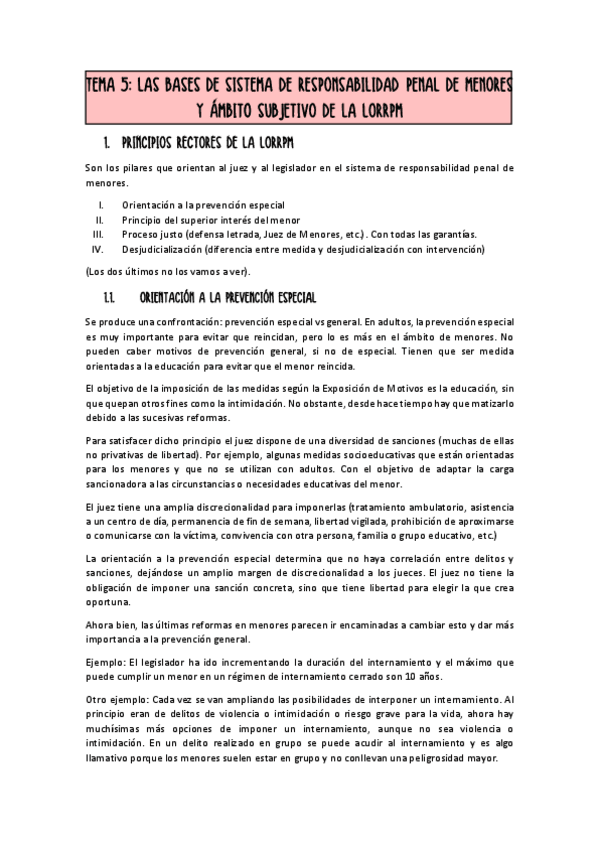 TEMA 5: LAS BASES DE SISTEMA DE RESPONSABILIDAD PENAL DE MENORES Y ÁMBITO SUBJETIVO DE LA LORRPM

1. PRINCIPIOS RECTORES DE LA LORRPM

Son los pilares que orientan al juez y al legislador en el sistema de responsabilidad penal de menores.

I. Orientación a la prevención especial
II. Principio del superior interés del menor
III. Proceso justo (defensa letrada, Juez de Menores, etc.). Con todas las garantías.
IV. Desjudicialización (diferencia entre medida y desjudicialización con intervención)

(Los dos últimos no los vamos a ver).

1.1. ORIENTACIÓN A LA PREVENCIÓN ESPECIAL

Se produce una confrontación: prevención especial vs general. En adultos, la prevención especial es muy importante para evitar que reincidan, pero lo es más en el ámbito de menores. No pueden caber motivos de prevención general, si no de especial. Tienen que ser medida orientadas a la educación para evitar que el menor reincida.

El objetivo de la imposición de las medidas según la Exposición de Motivos es la educación, sin que quepan otros fines como la intimidación. No obstante, desde hace tiempo hay que matizarlo debido a las sucesivas reformas.

Para satisfacer dicho principio el juez dispone de una diversidad de sanciones (muchas de ellas no privativas de libertad). Por ejemplo, algunas medidas socioeducativas que están orientadas para los menores y que no se utilizan con adultos. Con el objetivo de adaptar la carga sancionadora a las circunstancias o necesidades educativas del menor.

El juez tiene una amplia discrecionalidad para imponerlas (tratamiento ambulatorio, asistencia a un centro de día, permanencia de fin de semana, libertad vigilada, prohibición de aproximarse o comunicarse con la víctima, convivencia con otra persona, familia o grupo educativo, etc.)

La orientación a la prevención especial determina que no haya correlación entre delitos y sanciones, dejándose un amplio margen de discrecionalidad a los jueces. El juez no tiene la obligación de imponer una sanción concreta, sino que tiene libertad para elegir la que crea oportuna.

Ahora bien, las últimas reformas en menores parecen ir encaminadas a cambiar esto y dar más importancia a la prevención general.

Ejemplo: El legislador ha ido incrementando la duración del internamiento y el máximo que puede cumplir un menor en un régimen de internamiento cerrado son 10 años.

Otro ejemplo: Cada vez se van ampliando las posibilidades de interponer un internamiento. Al principio eran de delitos de violencia o intimidación o riesgo grave para la vida, ahora hay muchísimas más opciones de imponer un internamiento, aunque no sea violencia o intimidación. En un delito realizado en grupo se puede acudir al internamiento y es algo llamativo porque los menores suelen estar en grupo y no conllevan una peligrosidad mayor.